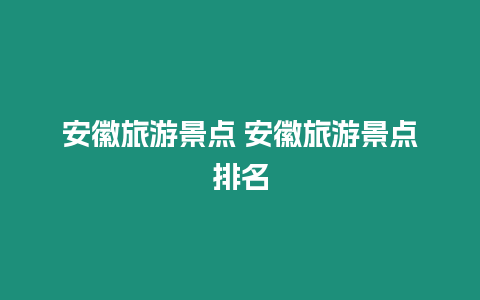 安徽旅游景点 安徽旅游景点排名